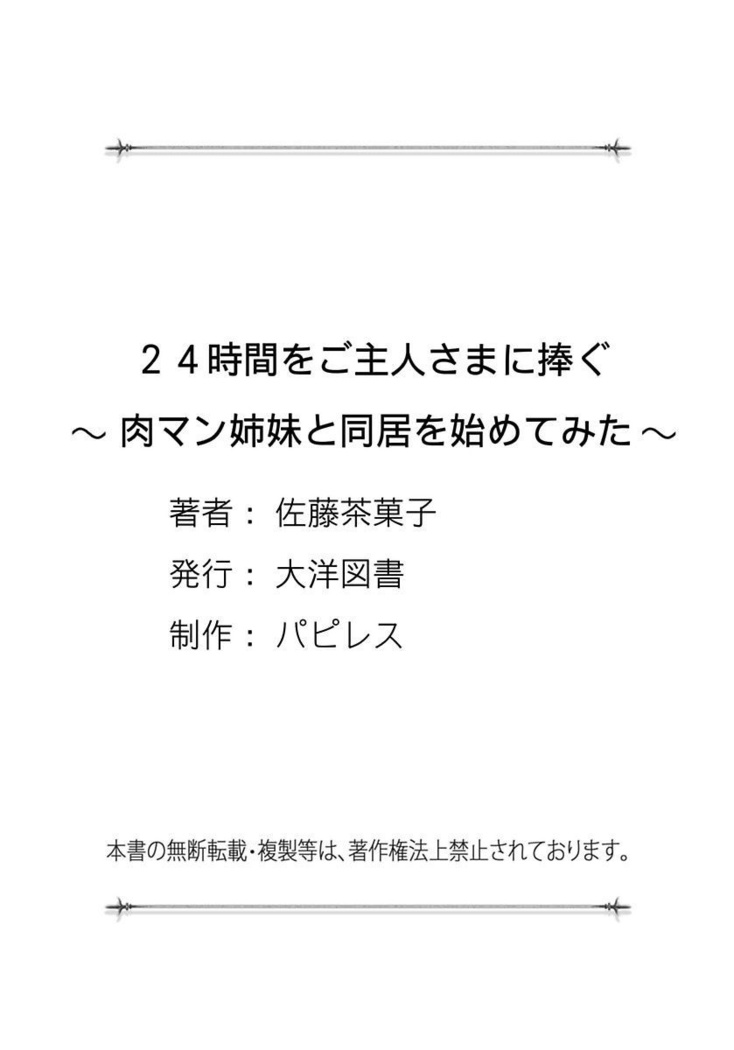 ２４時間をご主人さまに捧ぐ
～ 肉マン姉妹と同居を始めてみた ～

著者： 佐藤茶菓子
発行： 大洋図書
制作： パピレス

本書の無断転載・複製等は、著作権法上禁止されております。